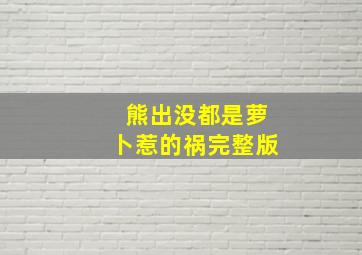 熊出没都是萝卜惹的祸完整版